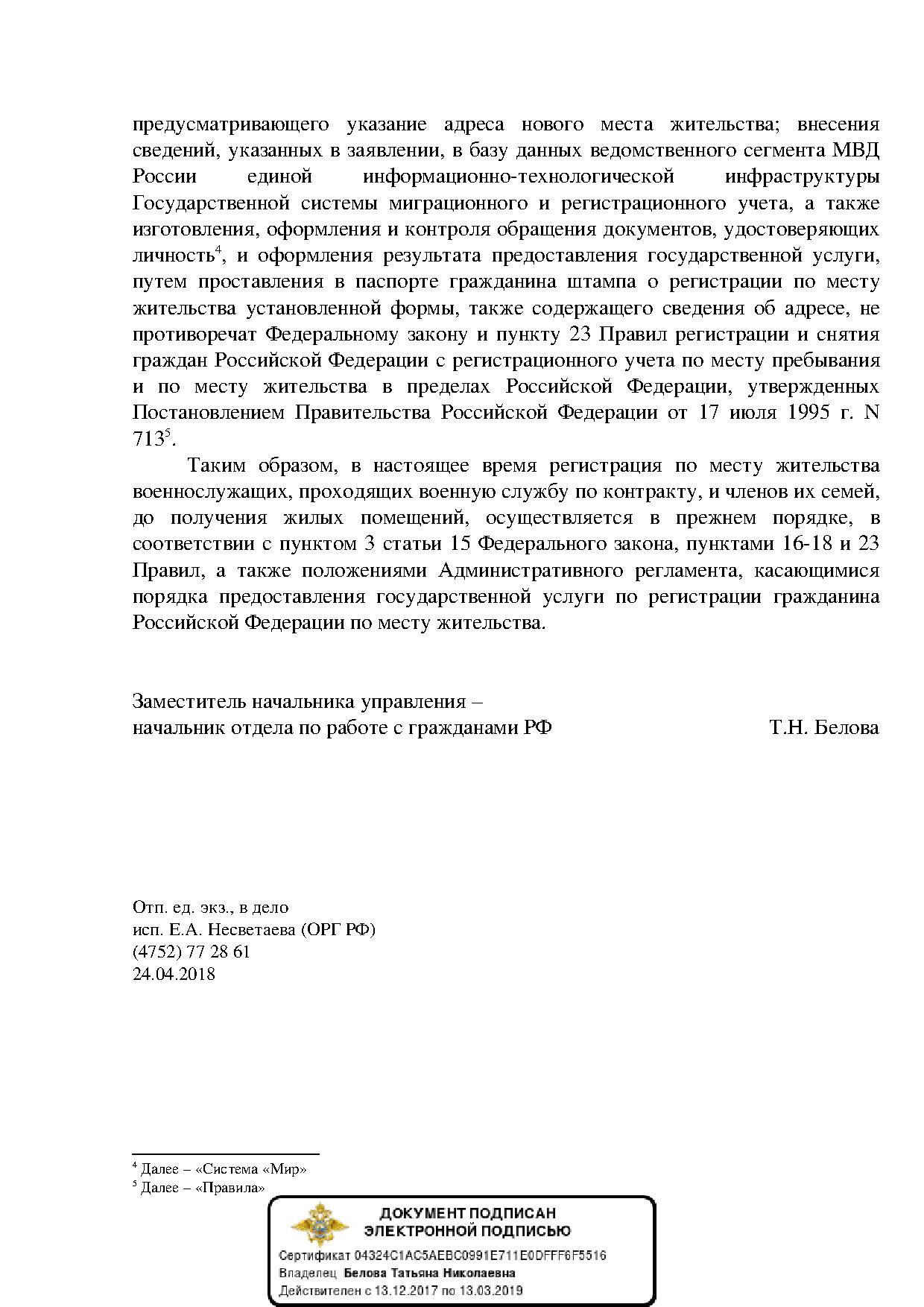 предусматривающего указание адреса нового места жительства; внесения сведений, указанных в заявлении, в базу данных ведомственного сегмента МВД России единой информационно-технологической инфраструктуры Государственной системы миграционного и регистрационного учета, а также изготовления, оформления и контроля обращения документов, удостоверяющих личность$^4$, и оформления результата предоставления государственной услуги, путем проставления в паспорте гражданина штампа о регистрации по месту жительства установленной формы, также содержащего сведения об адресе, не противоречат Федеральному закону и пункту 23 Правил регистрации и снятия граждан Российской Федерации с регистрационного учета по месту пребывания и по месту жительства в пределах Российской Федерации, утвержденных Постановлением Правительства Российской Федерации от 17 июля 1995 г. N 713$^5$.

Таким образом, в настоящее время регистрация по месту жительства военнослужащих, проходящих военную службу по контракту, и членов их семей, до получения жилых помещений, осуществляется в прежнем порядке, в соответствии с пунктом 3 статьи 15 Федерального закона, пунктами 16-18 и 23 Правил, а также положениями Административного регламента, касающимися порядка предоставления государственной услуги по регистрации гражданина Российской Федерации по месту жительства.

Заместитель начальника управления –
начальник отдела по работе с гражданами РФ Т.Н. Белова

Отп. ед. экз., в дело
исп. Е.А. Несветаева (ОРГ РФ)
(4752) 77 28 61
24.04.2018

$^4$ Далее – «Система «Мир»
$^5$ Далее – «Правила»

ДОКУМЕНТ ПОДПИСАН
ЭЛЕКТРОННОЙ ПОДПИСЬЮ
Сертификат 04324C1AC5AEBC0991E711E0DFFF6F5516
Владелец Белова Татьяна Николаевна
Действителен с 13.12.2017 по 13.03.2019